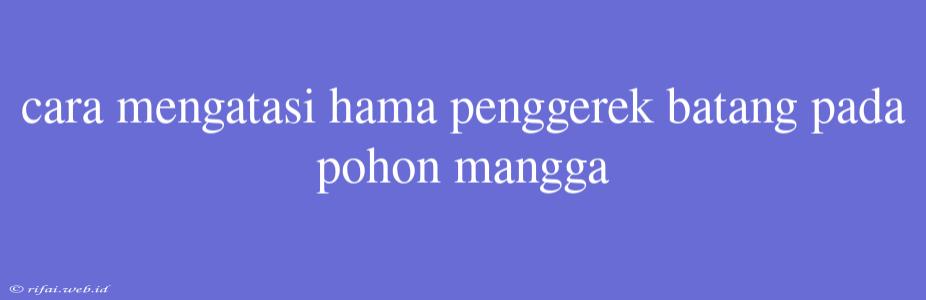 cara mengatasi hama penggerek batang pada pohon mangga

© rifai.web.id